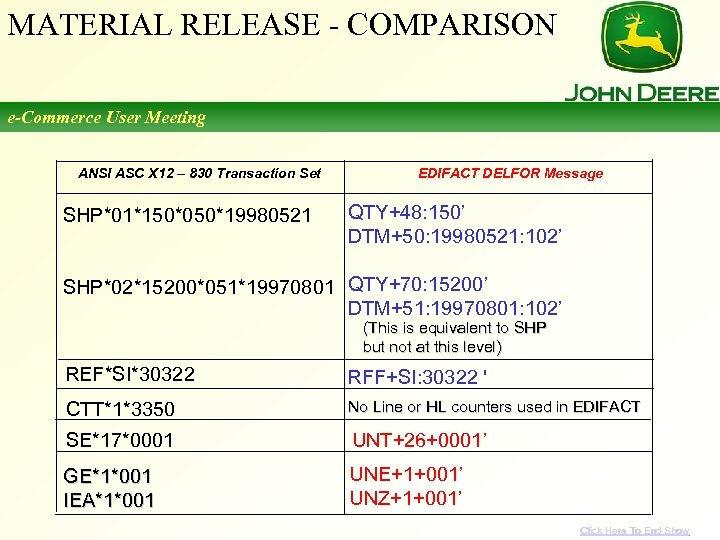 MATERIAL RELEASE - COMPARISON

JOHN DEERE

e-Commerce User Meeting

| ANSI ASC X12 – 830 Transaction Set | EDIFACT DELFOR Message |
|---|---|
| SHP*01*150*050*19980521 SHP*02*15200*051*19970801 | QTY+48:150' DTM+50:19980521:102' QTY+70:15200' DTM+51:19970801:102' (This is equivalent to SHP but not at this level) |
| REF*SI*30322 | RFF+SI:30322 ' |
| CTT*1*3350 | No Line or HL counters used in EDIFACT |
| SE*17*0001 | UNT+26+0001' |
| GE*1*001 IEA*1*001 | UNE+1+001' UNZ+1+001' |

Click Here To End Show